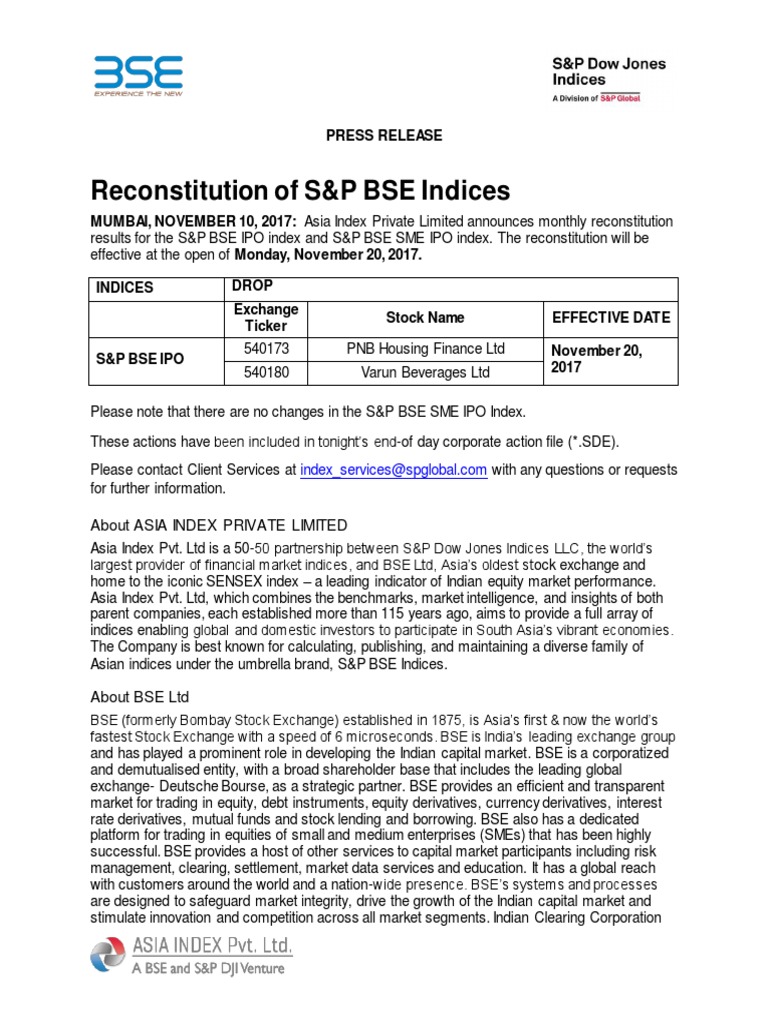 BSE
EXPERIENCE THE NEW

S&P Dow Jones Indices
A Division of S&P Global

PRESS RELEASE

Reconstitution of S&P BSE Indices

MUMBAI, NOVEMBER 10, 2017: Asia Index Private Limited announces monthly reconstitution results for the S&P BSE IPO index and S&P BSE SME IPO index. The reconstitution will be effective at the open of Monday, November 20, 2017.

| INDICES | DROP | | |
|---|---|---|---|
| | Exchange Ticker | Stock Name | EFFECTIVE DATE |
| S&P BSE IPO | 540173 | PNB Housing Finance Ltd | November 20, 2017 |
| | 540180 | Varun Beverages Ltd | |

Please note that there are no changes in the S&P BSE SME IPO Index.

These actions have been included in tonight's end-of day corporate action file (*.SDE).

Please contact Client Services at index_services@spglobal.com with any questions or requests for further information.

About ASIA INDEX PRIVATE LIMITED

Asia Index Pvt. Ltd is a 50-50 partnership between S&P Dow Jones Indices LLC, the world's largest provider of financial market indices, and BSE Ltd, Asia's oldest stock exchange and home to the iconic SENSEX index – a leading indicator of Indian equity market performance. Asia Index Pvt. Ltd, which combines the benchmarks, market intelligence, and insights of both parent companies, each established more than 115 years ago, aims to provide a full array of indices enabling global and domestic investors to participate in South Asia's vibrant economies. The Company is best known for calculating, publishing, and maintaining a diverse family of Asian indices under the umbrella brand, S&P BSE Indices.

About BSE Ltd

BSE (formerly Bombay Stock Exchange) established in 1875, is Asia's first & now the world's fastest Stock Exchange with a speed of 6 microseconds. BSE is India's leading exchange group and has played a prominent role in developing the Indian capital market. BSE is a corporatized and demutualised entity, with a broad shareholder base that includes the leading global exchange- Deutsche Bourse, as a strategic partner. BSE provides an efficient and transparent market for trading in equity, debt instruments, equity derivatives, currency derivatives, interest rate derivatives, mutual funds and stock lending and borrowing. BSE also has a dedicated platform for trading in equities of small and medium enterprises (SMEs) that has been highly successful. BSE provides a host of other services to capital market participants including risk management, clearing, settlement, market data services and education. It has a global reach with customers around the world and a nation-wide presence. BSE's systems and processes are designed to safeguard market integrity, drive the growth of the Indian capital market and stimulate innovation and competition across all market segments. Indian Clearing Corporation

ASIA INDEX Pvt. Ltd.
A BSE and S&P DJI Venture